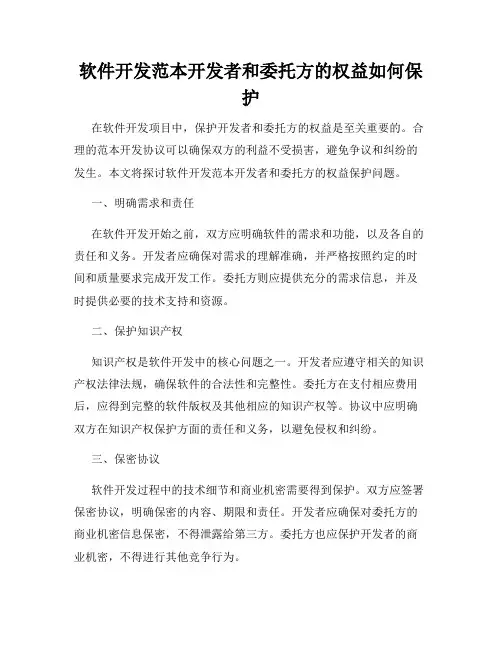 软件开发范本开发者和委托方的权益如何保护

在软件开发项目中，保护开发者和委托方的权益是至关重要的。合理的范本开发协议可以确保双方的利益不受损害，避免争议和纠纷的发生。本文将探讨软件开发范本开发者和委托方的权益保护问题。

一、明确需求和责任

在软件开发开始之前，双方应明确软件的需求和功能，以及各自的责任和义务。开发者应确保对需求的理解准确，并严格按照约定的时间和质量要求完成开发工作。委托方则应提供充分的需求信息，并及时提供必要的技术支持和资源。

二、保护知识产权

知识产权是软件开发中的核心问题之一。开发者应遵守相关的知识产权法律法规，确保软件的合法性和完整性。委托方在支付相应费用后，应得到完整的软件版权及其他相应的知识产权等。协议中应明确双方在知识产权保护方面的责任和义务，以避免侵权和纠纷。

三、保密协议

软件开发过程中的技术细节和商业机密需要得到保护。双方应签署保密协议，明确保密的内容、期限和责任。开发者应确保对委托方的商业机密信息保密，不得泄露给第三方。委托方也应保护开发者的商业机密，不得进行其他竞争行为。